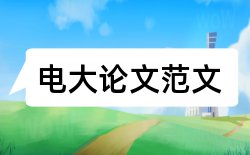 电大论文范文